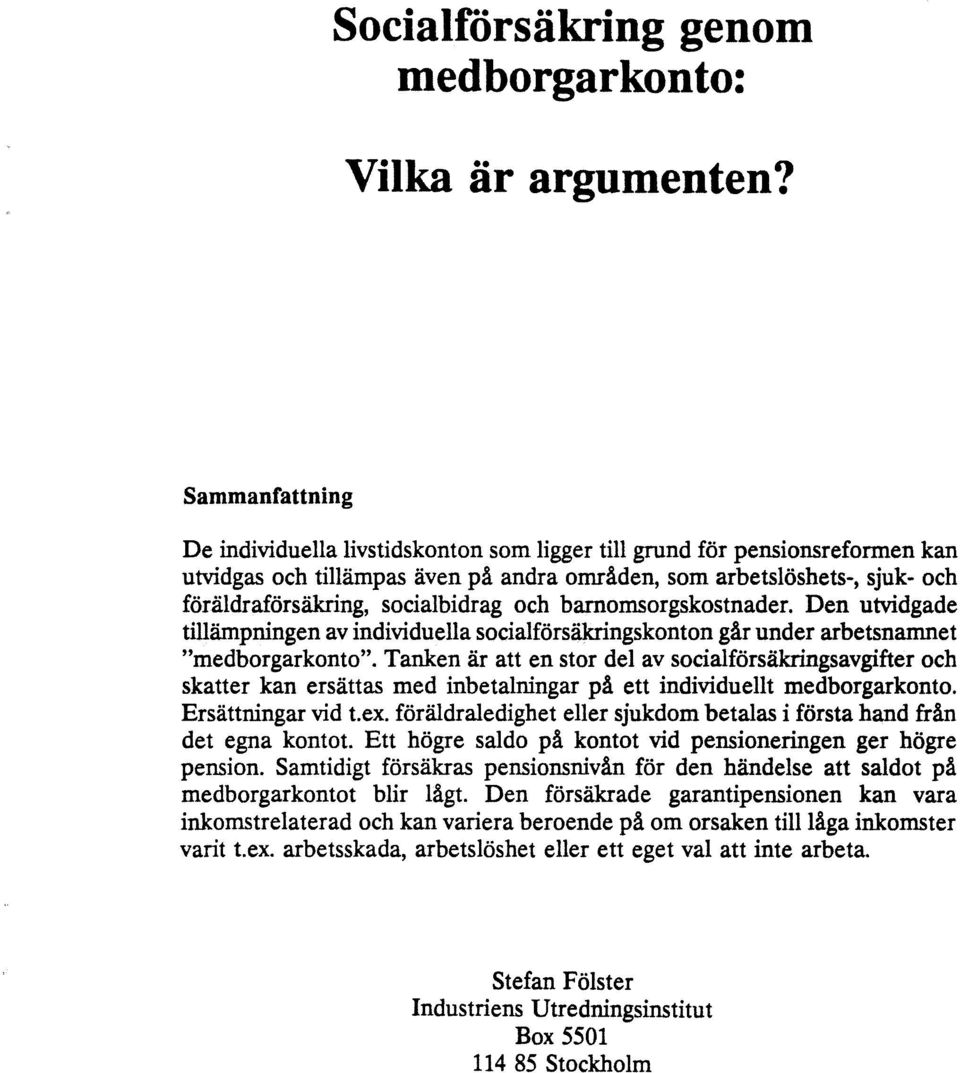 Socialförsäkring genom medborgarkonto:

Vilka är argumenten?

Sammanfattning

De individuella livstidskonton som ligger till grund för pensionsreformen kan utvidgas och tillämpas även på andra områden, som arbetslöshets-, sjuk- och föräldraförsäkring, socialbidrag och barnomsorgskostnader. Den utvidgade tillämpningen av individuella socialförsäkringskonton går under arbetsnamnet "medborgarkonto". Tanken är att en stor del av socialförsäkringsavgifter och skatter kan ersättas med inbetalningar på ett individuellt medborgarkonto. Ersättningar vid t.ex. föräldraledighet eller sjukdom betalas i första hand från det egna kontot. Ett högre saldo på kontot vid pensioneringen ger högre pension. Samtidigt försäkras pensionsnivån för den händelse att saldot på medborgarkontot blir lågt. Den försäkrade garantipensionen kan vara inkomstrelaterad och kan variera beroende på om orsaken till låga inkomster varit t.ex. arbetsskada, arbetslöshet eller ett eget val att inte arbeta.

Stefan Fölster
Industriens Utredningsinstitut
Box 5501
114 85 Stockholm